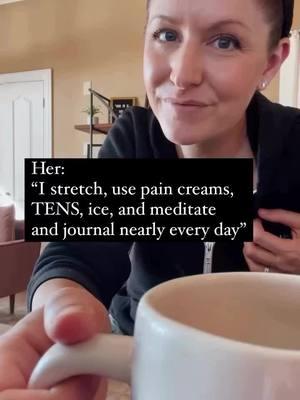 Her:
“I stretch, use pain creams, TENS, ice, and meditate and journal nearly every day”